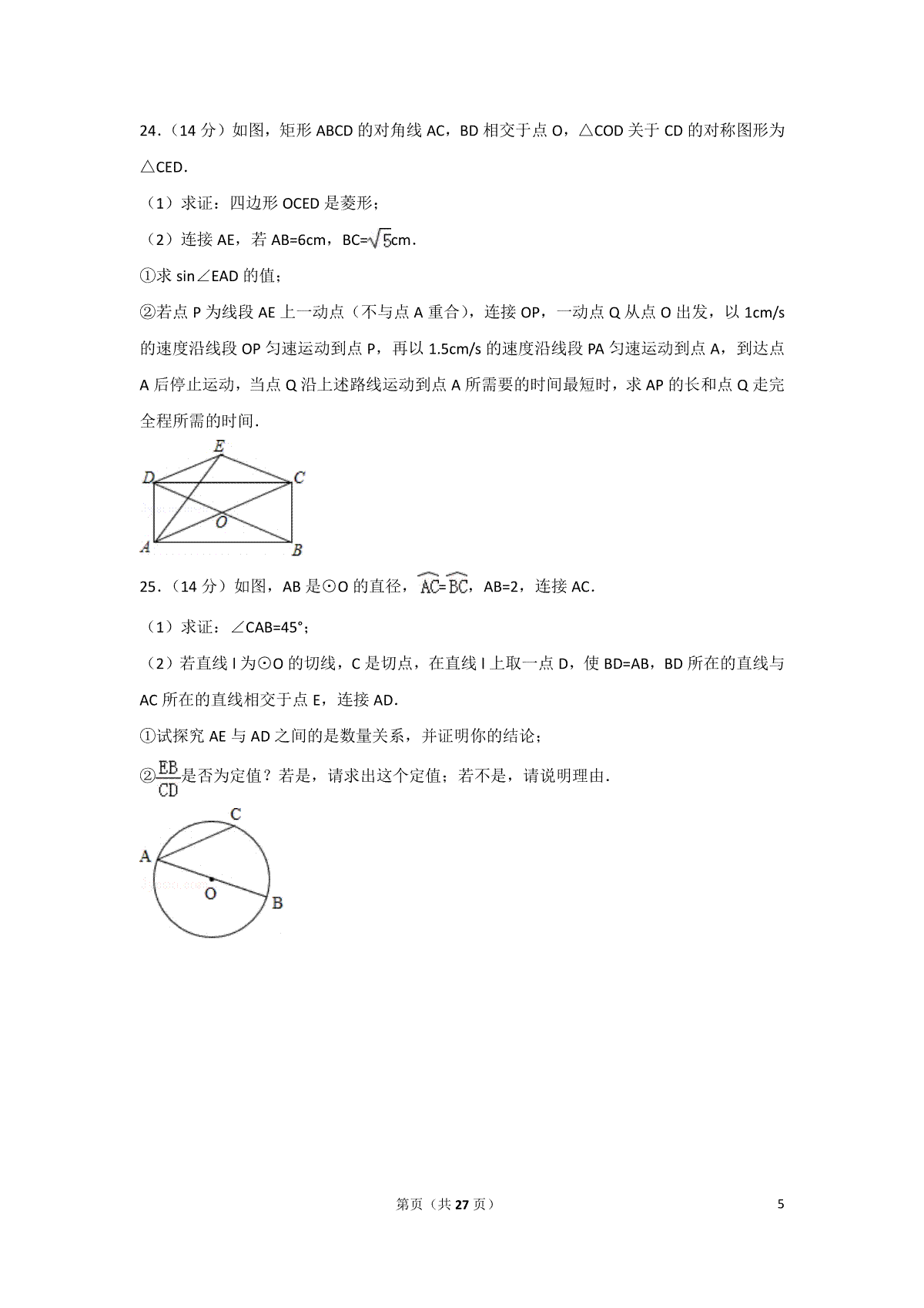 24．（14 分）如图，矩形 ABCD 的对角线 AC，BD 相交于点 O，△COD 关于 CD 的对称图形为△CED．

（1）求证：四边形 OCED 是菱形；

（2）连接 AE，若 AB=6cm，BC=$\sqrt{5}$cm．

①求 sin∠EAD 的值；

②若点 P 为线段 AE 上一动点（不与点 A 重合），连接 OP，一动点 Q 从点 O 出发，以 1cm/s 的速度沿线段 OP 匀速运动到点 P，再以 1.5cm/s 的速度沿线段 PA 匀速运动到点 A，到达点 A 后停止运动，当点 Q 沿上述路线运动到点 A 所需要的时间最短时，求 AP 的长和点 Q 走完全程所需的时间．

E D C O A B

25．（14 分）如图，AB 是⊙O 的直径，$\overset{\frown}{AC}=\overset{\frown}{BC}$，AB=2，连接 AC．

（1）求证：∠CAB=45°；

（2）若直线 l 为⊙O 的切线，C 是切点，在直线 l 上取一点 D，使 BD=AB，BD 所在的直线与 AC 所在的直线相交于点 E，连接 AD．

①试探究 AE 与 AD 之间的是数量关系，并证明你的结论；

②$\frac{EB}{CD}$是否为定值？若是，请求出这个定值；若不是，请说明理由．

C A O B

第页（共 27 页） 5